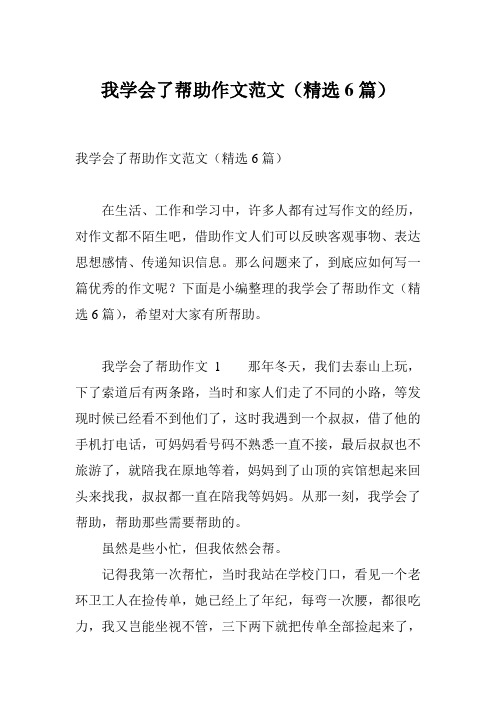 我学会了帮助作文范文（精选 6 篇）

我学会了帮助作文范文（精选 6 篇）

在生活、工作和学习中，许多人都有过写作文的经历，对作文都不陌生吧，借助作文人们可以反映客观事物、表达思想感情、传递知识信息。那么问题来了，到底应如何写一篇优秀的作文呢？下面是小编整理的我学会了帮助作文（精选 6 篇），希望对大家有所帮助。

我学会了帮助作文 1　　那年冬天，我们去泰山上玩，下了索道后有两条路，当时和家人们走了不同的小路，等发现时候已经看不到他们了，这时我遇到一个叔叔，借了他的手机打电话，可妈妈看号码不熟悉一直不接，最后叔叔也不旅游了，就陪我在原地等着，妈妈到了山顶的宾馆想起来回头来找我，叔叔都一直在陪我等妈妈。从那一刻，我学会了帮助，帮助那些需要帮助的。

虽然是些小忙，但我依然会帮。

记得我第一次帮忙，当时我站在学校门口，看见一个老环卫工人在捡传单，她已经上了年纪，每弯一次腰，都很吃力，我又岂能坐视不管，三下两下就把传单全部捡起来了，